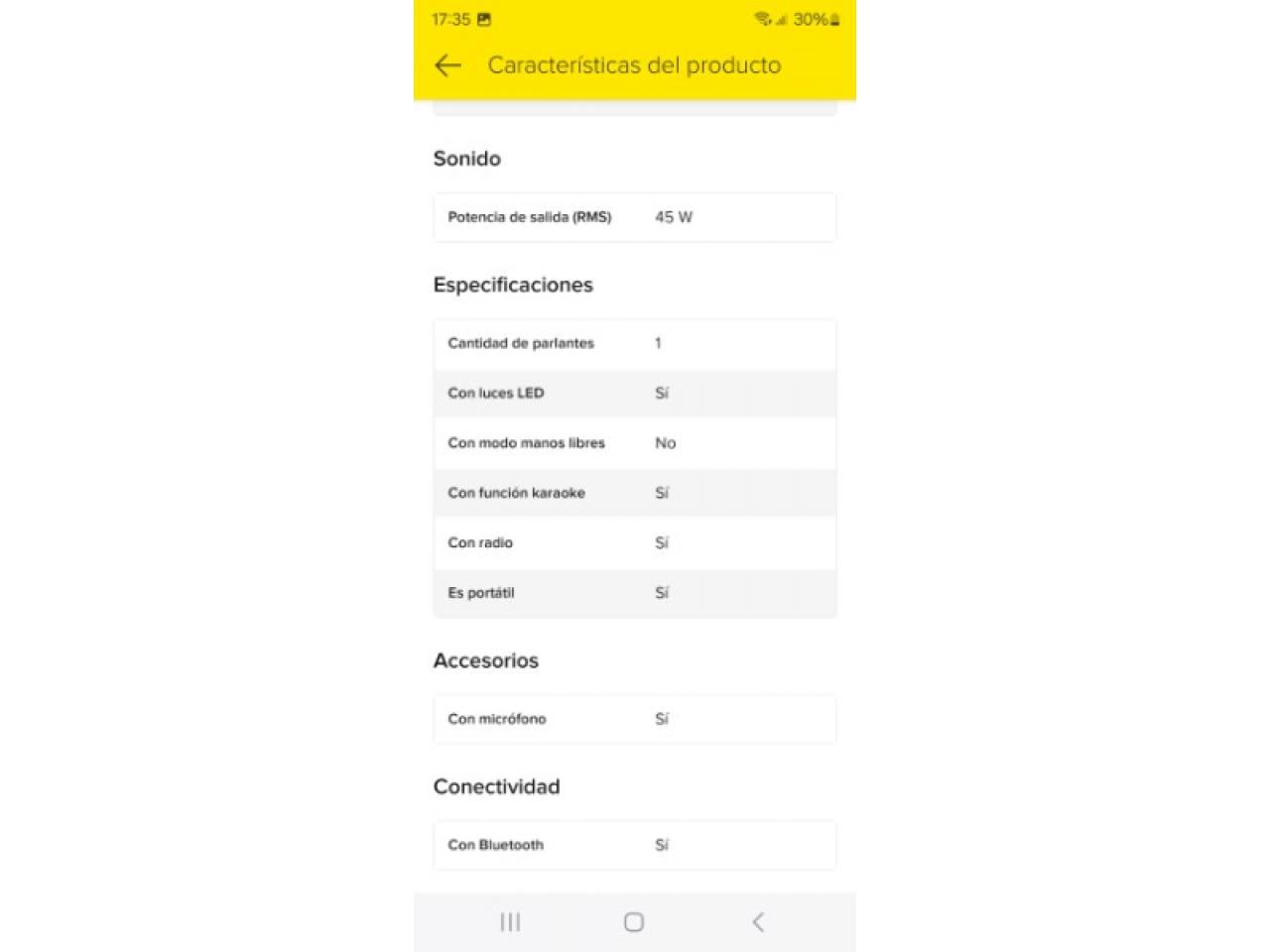 17:35 30%

Características del producto

Sonido

| Potencia de salida (RMS) | 45 W |
|---|---|

Especificaciones

| Cantidad de parlantes | 1 |
|---|---|
| Con luces LED | Sí |
| Con modo manos libres | No |
| Con función karaoke | Sí |
| Con radio | Sí |
| Es portátil | Sí |

Accesorios

| Con micrófono | Sí |
|---|---|

Conectividad

| Con Bluetooth | Sí |
|---|---|